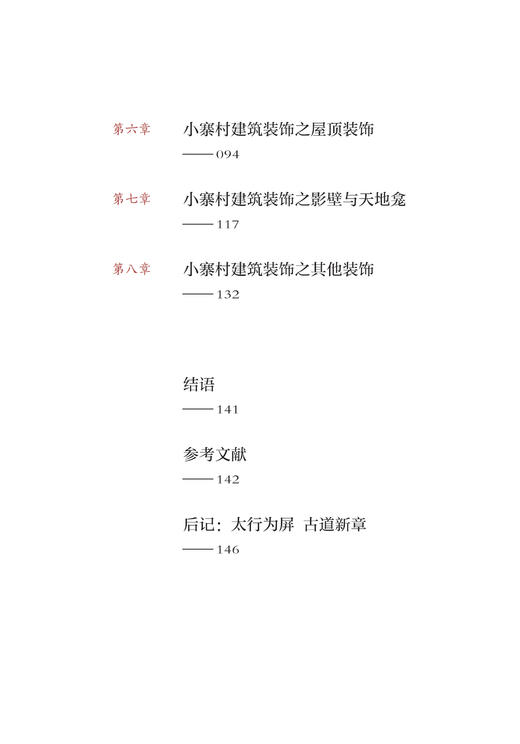 第六章 小寨村建筑装饰之屋顶装饰
—— 094

第七章 小寨村建筑装饰之影壁与天地龛
—— 117

第八章 小寨村建筑装饰之其他装饰
—— 132

结语
—— 141

参考文献
—— 142

后记：太行为屏 古道新章
—— 146